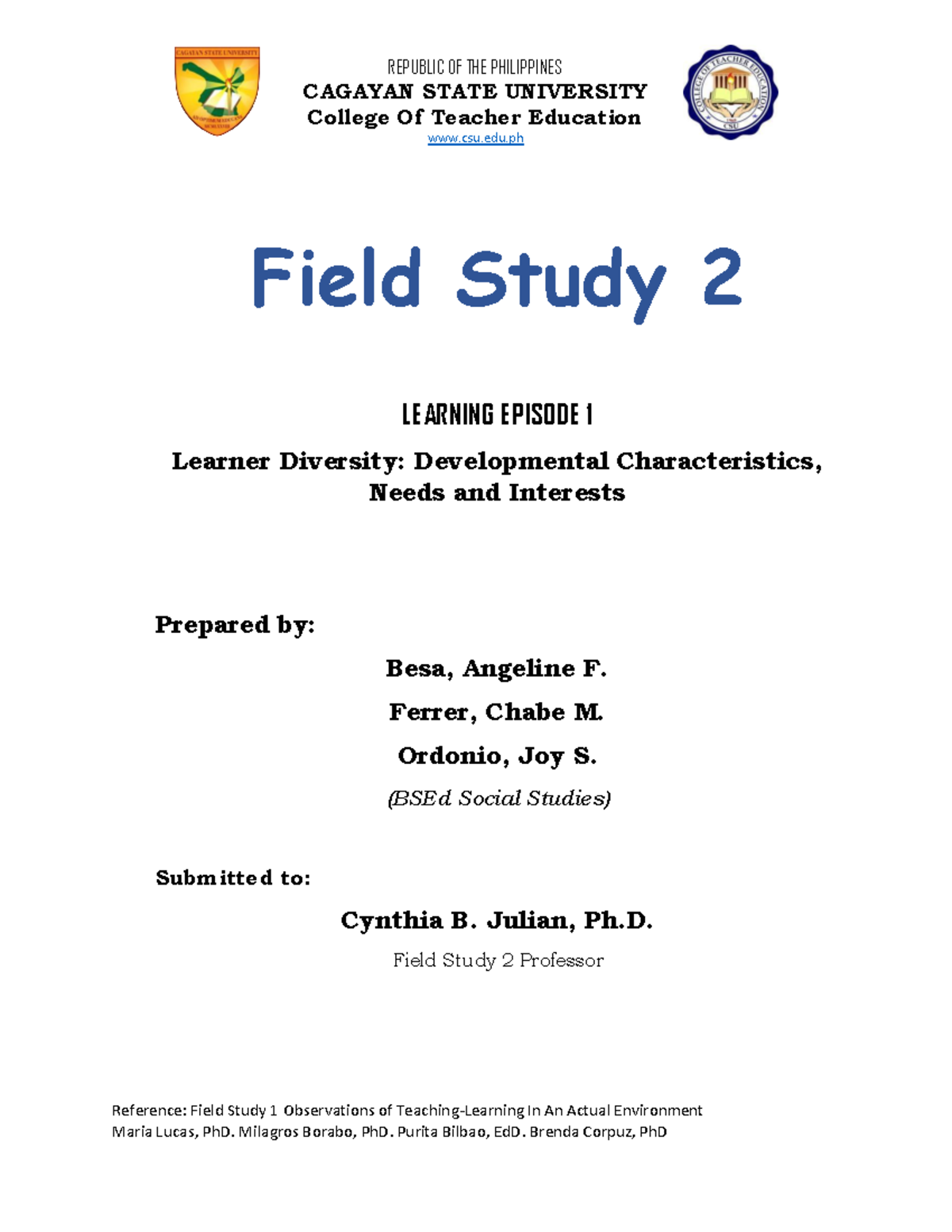 CAGAYAN STATE UNIVERSITY

REPUBLIC OF THE PHILIPPINES
CAGAYAN STATE UNIVERSITY
College Of Teacher Education
www.csu.edu.ph

COLLEGE OF TEACHER EDUCATION
CSU

Field Study 2

LEARNING EPISODE 1

Learner Diversity: Developmental Characteristics, Needs and Interests

Prepared by:

Besa, Angeline F.

Ferrer, Chabe M.

Ordonio, Joy S.

(BSEd Social Studies)

Submitted to:

Cynthia B. Julian, Ph.D.

Field Study 2 Professor

Reference: Field Study 1 Observations of Teaching-Learning In An Actual Environment
Maria Lucas, PhD. Milagros Borabo, PhD. Purita Bilbao, EdD. Brenda Corpuz, PhD